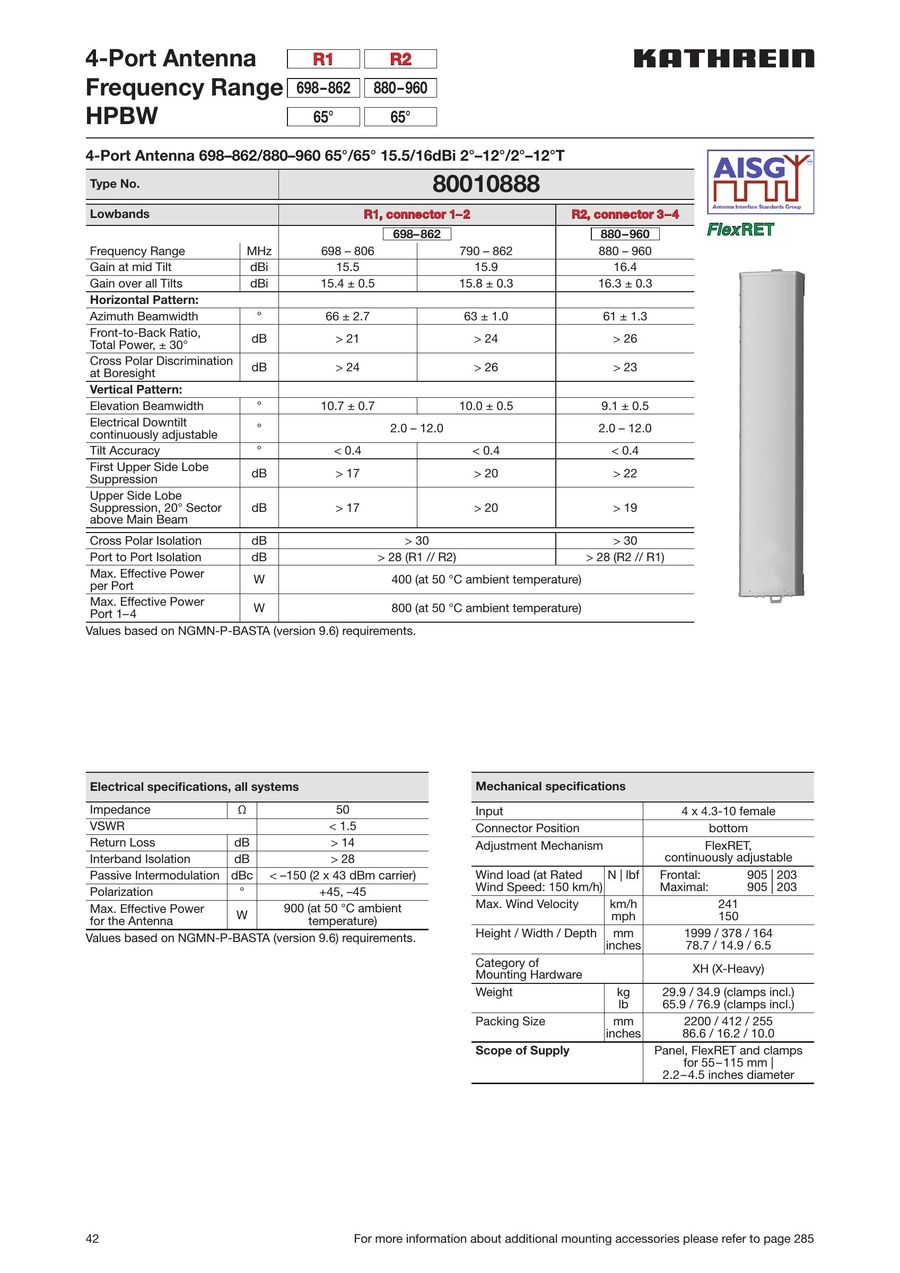 4-Port Antenna R1 R2
Frequency Range 698–862 880–960
HPBW 65° 65°

KATHREIN

4-Port Antenna 698–862/880–960 65°/65° 15.5/16dBi 2°–12°/2°–12°T

AISG Antenna Interface Standards Group

FlexRET

| Type No. | | 80010888 | | |
|---|---|---|---|---|
| Lowbands | | R1, connector 1–2 | | R2, connector 3–4 |
| | | 698–862 | | 880–960 |
| Frequency Range | MHz | 698 – 806 | 790 – 862 | 880 – 960 |
| Gain at mid Tilt | dBi | 15.5 | 15.9 | 16.4 |
| Gain over all Tilts | dBi | 15.4 ± 0.5 | 15.8 ± 0.3 | 16.3 ± 0.3 |
| Horizontal Pattern: | | | | |
| Azimuth Beamwidth | ° | 66 ± 2.7 | 63 ± 1.0 | 61 ± 1.3 |
| Front-to-Back Ratio, Total Power, ± 30° | dB | > 21 | > 24 | > 26 |
| Cross Polar Discrimination at Boresight | dB | > 24 | > 26 | > 23 |
| Vertical Pattern: | | | | |
| Elevation Beamwidth | ° | 10.7 ± 0.7 | 10.0 ± 0.5 | 9.1 ± 0.5 |
| Electrical Downtilt continuously adjustable | ° | 2.0 – 12.0 | | 2.0 – 12.0 |
| Tilt Accuracy | ° | < 0.4 | < 0.4 | < 0.4 |
| First Upper Side Lobe Suppression | dB | > 17 | > 20 | > 22 |
| Upper Side Lobe Suppression, 20° Sector above Main Beam | dB | > 17 | > 20 | > 19 |
| Cross Polar Isolation | dB | > 30 | | > 30 |
| Port to Port Isolation | dB | > 28 (R1 // R2) | | > 28 (R2 // R1) |
| Max. Effective Power per Port | W | 400 (at 50 °C ambient temperature) | | |
| Max. Effective Power Port 1–4 | W | 800 (at 50 °C ambient temperature) | | |

Values based on NGMN-P-BASTA (version 9.6) requirements.

| Electrical specifications, all systems | | |
|---|---|---|
| Impedance | Ω | 50 |
| VSWR | | < 1.5 |
| Return Loss | dB | > 14 |
| Interband Isolation | dB | > 28 |
| Passive Intermodulation | dBc | < –150 (2 x 43 dBm carrier) |
| Polarization | ° | +45, –45 |
| Max. Effective Power for the Antenna | W | 900 (at 50 °C ambient temperature) |

Values based on NGMN-P-BASTA (version 9.6) requirements.

| Mechanical specifications | | |
|---|---|---|
| Input | | 4 x 4.3-10 female |
| Connector Position | | bottom |
| Adjustment Mechanism | | FlexRET, continuously adjustable |
| Wind load (at Rated Wind Speed: 150 km/h) | N \| lbf | Frontal: 905 \| 203 Maximal: 905 \| 203 |
| Max. Wind Velocity | km/h mph | 241 150 |
| Height / Width / Depth | mm inches | 1999 / 378 / 164 78.7 / 14.9 / 6.5 |
| Category of Mounting Hardware | | XH (X-Heavy) |
| Weight | kg lb | 29.9 / 34.9 (clamps incl.) 65.9 / 76.9 (clamps incl.) |
| Packing Size | mm inches | 2200 / 412 / 255 86.6 / 16.2 / 10.0 |
| Scope of Supply | | Panel, FlexRET and clamps for 55–115 mm \| 2.2–4.5 inches diameter |

42 For more information about additional mounting accessories please refer to page 285